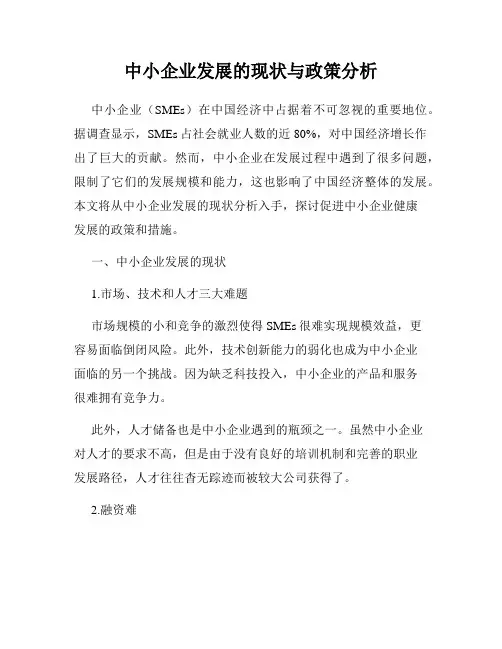 中小企业发展的现状与政策分析

中小企业（SMEs）在中国经济中占据着不可忽视的重要地位。据调查显示，SMEs 占社会就业人数的近 80%，对中国经济增长作出了巨大的贡献。然而，中小企业在发展过程中遇到了很多问题，限制了它们的发展规模和能力，这也影响了中国经济整体的发展。本文将从中小企业发展的现状分析入手，探讨促进中小企业健康发展的政策和措施。

一、中小企业发展的现状

1.市场、技术和人才三大难题

市场规模的小和竞争的激烈使得 SMEs 很难实现规模效益，更容易面临倒闭风险。此外，技术创新能力的弱化也成为中小企业面临的另一个挑战。因为缺乏科技投入，中小企业的产品和服务很难拥有竞争力。

此外，人才储备也是中小企业遇到的瓶颈之一。虽然中小企业对人才的要求不高，但是由于没有良好的培训机制和完善的职业发展路径，人才往往杳无踪迹而被较大公司获得了。

2.融资难